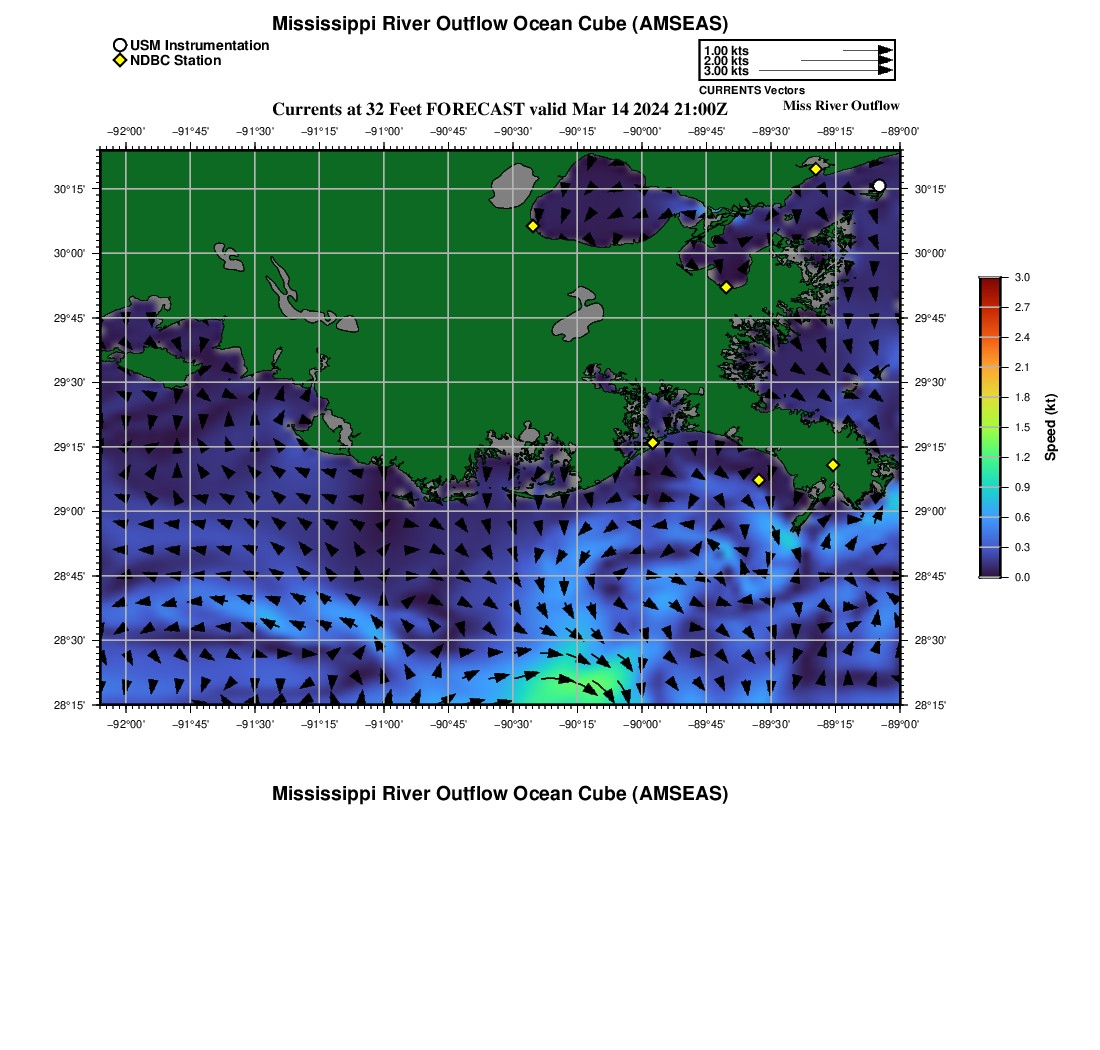 Mississippi River Outflow Ocean Cube (AMSEAS)

USM Instrumentation
NDBC Station

1.00 kts
2.00 kts
3.00 kts
CURRENTS Vectors

Currents at 32 Feet FORECAST valid Mar 14 2024 21:00Z

Miss River Outflow

−92°00' −91°45' −91°30' −91°15' −91°00' −90°45' −90°30' −90°15' −90°00' −89°45' −89°30' −89°15' −89°00'

30°15'
30°00'
29°45'
29°30'
29°15'
29°00'
28°45'
28°30'
28°15'

30°15'
30°00'
29°45'
29°30'
29°15'
29°00'
28°45'
28°30'
28°15'

−92°00' −91°45' −91°30' −91°15' −91°00' −90°45' −90°30' −90°15' −90°00' −89°45' −89°30' −89°15' −89°00'

3.0
2.7
2.4
2.1
1.8
1.5
1.2
0.9
0.6
0.3
0.0
Speed (kt)

Mississippi River Outflow Ocean Cube (AMSEAS)